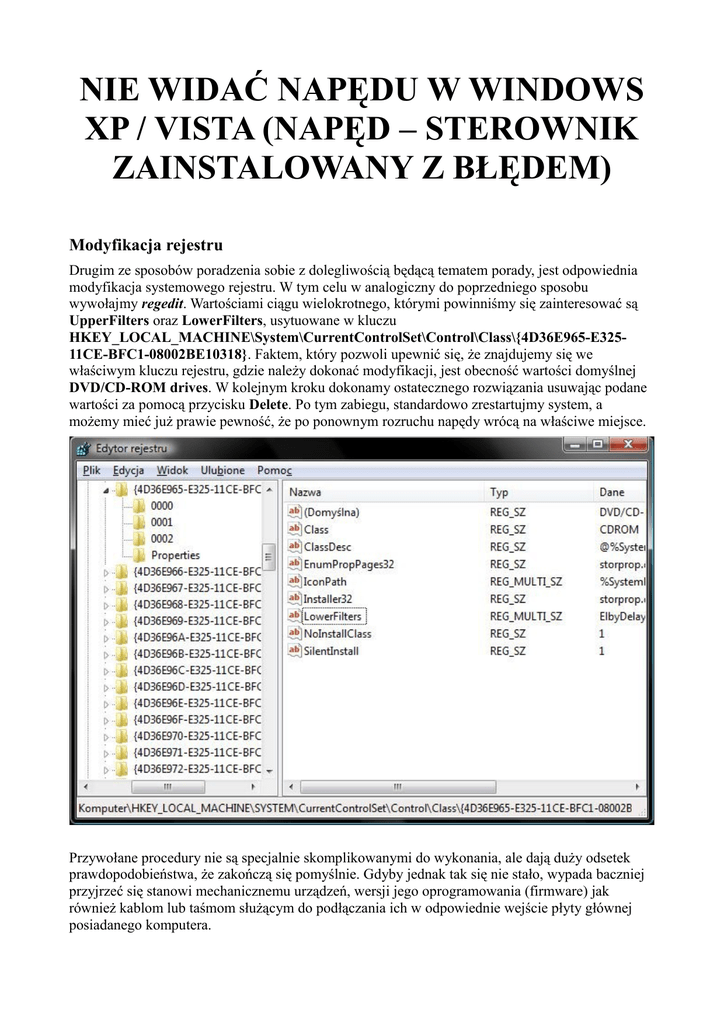 NIE WIDAĆ NAPĘDU W WINDOWS XP / VISTA (NAPĘD – STEROWNIK ZAINSTALOWANY Z BŁĘDEM)

Modyfikacja rejestru

Drugim ze sposobów poradzenia sobie z dolegliwością będącą tematem porady, jest odpowiednia modyfikacja systemowego rejestru. W tym celu w analogiczny do poprzedniego sposobu wywołajmy regedit. Wartościami ciągu wielokrotnego, którymi powinniśmy się zainteresować są UpperFilters oraz LowerFilters, usytuowane w kluczu HKEY_LOCAL_MACHINE\System\CurrentControlSet\Control\Class\{4D36E965-E325-11CE-BFC1-08002BE10318}. Faktem, który pozwoli upewnić się, że znajdujemy się we właściwym kluczu rejestru, gdzie należy dokonać modyfikacji, jest obecność wartości domyślnej DVD/CD-ROM drives. W kolejnym kroku dokonamy ostatecznego rozwiązania usuwając podane wartości za pomocą przycisku Delete. Po tym zabiegu, standardowo zrestartujmy system, a możemy mieć już prawie pewność, że po ponownym rozruchu napędy wrócą na właściwe miejsce.

Edytor rejestru

Plik Edycja Widok Ulubione Pomoc

{4D36E965-E325-11CE-BFC
0000
0001
0002
Properties
{4D36E966-E325-11CE-BFC
{4D36E967-E325-11CE-BFC
{4D36E968-E325-11CE-BFC
{4D36E969-E325-11CE-BFC
{4D36E96A-E325-11CE-BFC
{4D36E96B-E325-11CE-BFC
{4D36E96C-E325-11CE-BFC
{4D36E96D-E325-11CE-BFC
{4D36E96E-E325-11CE-BFC
{4D36E96F-E325-11CE-BFC
{4D36E970-E325-11CE-BFC
{4D36E971-E325-11CE-BFC
{4D36E972-E325-11CE-BFC

| Nazwa | Typ | Dane |
|---|---|---|
| (Domyślna) | REG_SZ | DVD/CD- |
| Class | REG_SZ | CDROM |
| ClassDesc | REG_SZ | @%Syster |
| EnumPropPages32 | REG_SZ | storprop. |
| IconPath | REG_MULTI_SZ | %Systeml |
| Installer32 | REG_SZ | storprop. |
| LowerFilters | REG_MULTI_SZ | ElbyDelay |
| NoInstallClass | REG_SZ | 1 |
| SilentInstall | REG_SZ | 1 |

Komputer\HKEY_LOCAL_MACHINE\SYSTEM\CurrentControlSet\Control\Class\{4D36E965-E325-11CE-BFC1-08002B

Przywołane procedury nie są specjalnie skomplikowanymi do wykonania, ale dają duży odsetek prawdopodobieństwa, że zakończą się pomyślnie. Gdyby jednak tak się nie stało, wypada baczniej przyjrzeć się stanowi mechanicznemu urządzeń, wersji jego oprogramowania (firmware) jak również kablom lub taśmom służącym do podłączania ich w odpowiednie wejście płyty głównej posiadanego komputera.